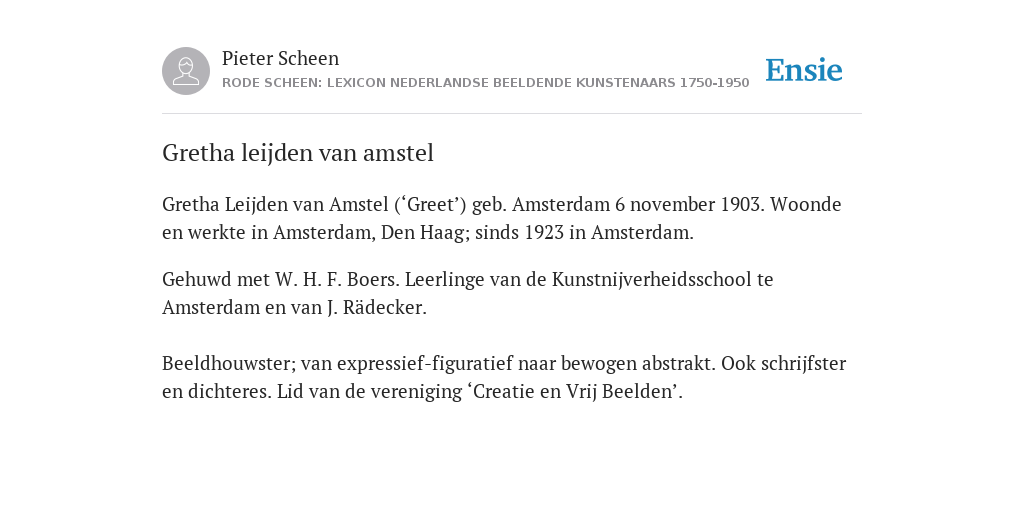 Pieter Scheen
RODE SCHEEN: LEXICON NEDERLANDSE BEELDENDE KUNSTENAARS 1750-1950

Ensie

Gretha leijden van amstel

Gretha Leijden van Amstel (‘Greet’) geb. Amsterdam 6 november 1903. Woonde en werkte in Amsterdam, Den Haag; sinds 1923 in Amsterdam.

Gehuwd met W. H. F. Boers. Leerlinge van de Kunstnijverheidsschool te Amsterdam en van J. Rädecker.

Beeldhouwster; van expressief-figuratief naar bewogen abstrakt. Ook schrijfster en dichteres. Lid van de vereniging ‘Creatie en Vrij Beelden’.